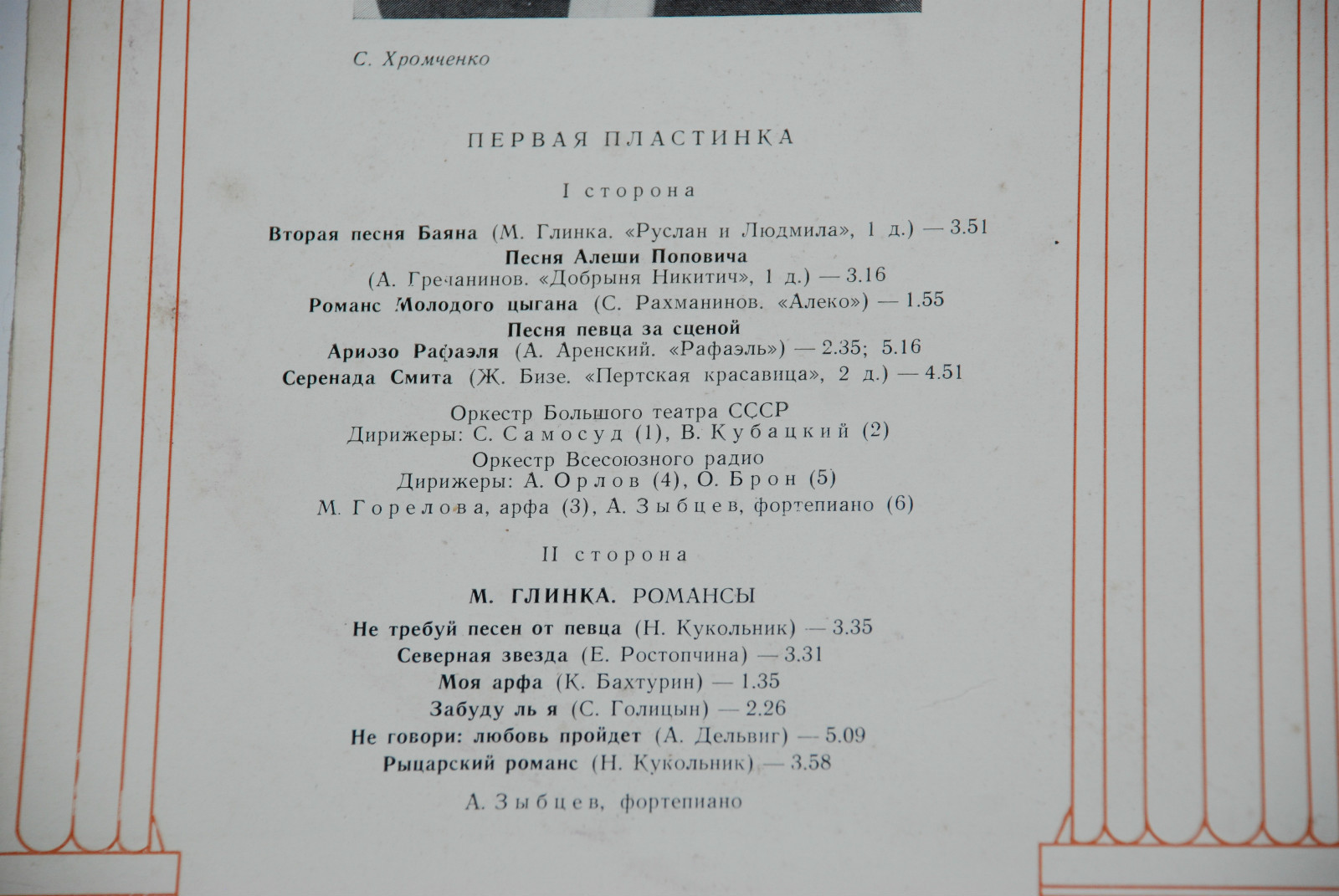 С. Хромченко

ПЕРВАЯ ПЛАСТИНКА

I сторона

Вторая песня Баяна (М. Глинка. «Руслан и Людмила», 1 д.) — 3.51
Песня Алеши Поповича
(А. Гречанинов. «Добрыня Никитич», 1 д.) — 3.16
Романс Молодого цыгана (С. Рахманинов. «Алеко») — 1.55
Песня певца за сценой
Ариозо Рафаэля (А. Аренский. «Рафаэль») — 2.35; 5.16
Серенада Смита (Ж. Бизе. «Пертская красавица», 2 д.) — 4.51

Оркестр Большого театра СССР
Дирижеры: С. Самосуд (1), В. Кубацкий (2)
Оркестр Всесоюзного радио
Дирижеры: А. Орлов (4), О. Брон (5)
М. Горелова, арфа (3), А. Зыбцев, фортепиано (6)

II сторона

М. ГЛИНКА. РОМАНСЫ

Не требуй песен от певца (Н. Кукольник) — 3.35
Северная звезда (Е. Ростопчина) — 3.31
Моя арфа (К. Бахтурин) — 1.35
Забуду ль я (С. Голицын) — 2.26
Не говори: любовь пройдет (А. Дельвиг) — 5.09
Рыцарский романс (Н. Кукольник) — 3.58

А. Зыбцев, фортепиано